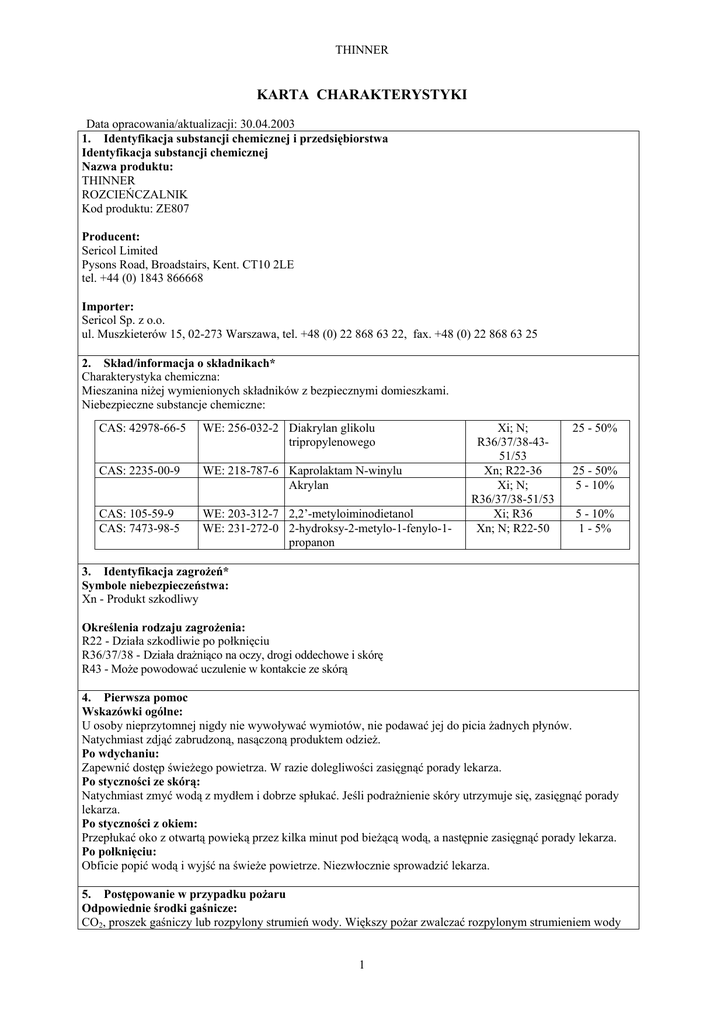 THINNER

KARTA CHARAKTERYSTYKI

Data opracowania/aktualizacji: 30.04.2003

1. Identyfikacja substancji chemicznej i przedsiębiorstwa
Identyfikacja substancji chemicznej
Nazwa produktu:
THINNER
ROZCIEŃCZALNIK
Kod produktu: ZE807

Producent:
Sericol Limited
Pysons Road, Broadstairs, Kent. CT10 2LE
tel. +44 (0) 1843 866668

Importer:
Sericol Sp. z o.o.
ul. Muszkieterów 15, 02-273 Warszawa, tel. +48 (0) 22 868 63 22, fax. +48 (0) 22 868 63 25

2. Skład/informacja o składnikach*
Charakterystyka chemiczna:
Mieszanina niżej wymienionych składników z bezpiecznymi domieszkami.
Niebezpieczne substancje chemiczne:

| CAS: 42978-66-5 | WE: 256-032-2 | Diakrylan glikolu tripropylenowego | Xi; N; R36/37/38-43-51/53 | 25 - 50% |
|---|---|---|---|---|
| CAS: 2235-00-9 | WE: 218-787-6 | Kaprolaktam N-winylu | Xn; R22-36 | 25 - 50% |
| | | Akrylan | Xi; N; R36/37/38-51/53 | 5 - 10% |
| CAS: 105-59-9 | WE: 203-312-7 | 2,2'-metyloiminodietanol | Xi; R36 | 5 - 10% |
| CAS: 7473-98-5 | WE: 231-272-0 | 2-hydroksy-2-metylo-1-fenylo-1-propanon | Xn; N; R22-50 | 1 - 5% |

3. Identyfikacja zagrożeń*
Symbole niebezpieczeństwa:
Xn - Produkt szkodliwy

Określenia rodzaju zagrożenia:
R22 - Działa szkodliwie po połknięciu
R36/37/38 - Działa drażniąco na oczy, drogi oddechowe i skórę
R43 - Może powodować uczulenie w kontakcie ze skórą

4. Pierwsza pomoc
Wskazówki ogólne:
U osoby nieprzytomnej nigdy nie wywoływać wymiotów, nie podawać jej do picia żadnych płynów.
Natychmiast zdjąć zabrudzoną, nasączoną produktem odzież.
Po wdychaniu:
Zapewnić dostęp świeżego powietrza. W razie dolegliwości zasięgnąć porady lekarza.
Po styczności ze skórą:
Natychmiast zmyć wodą z mydłem i dobrze spłukać. Jeśli podrażnienie skóry utrzymuje się, zasięgnąć porady lekarza.
Po styczności z okiem:
Przepłukać oko z otwartą powieką przez kilka minut pod bieżącą wodą, a następnie zasięgnąć porady lekarza.
Po połknięciu:
Obficie popić wodą i wyjść na świeże powietrze. Niezwłocznie sprowadzić lekarza.

5. Postępowanie w przypadku pożaru
Odpowiednie środki gaśnicze:
$CO_2$, proszek gaśniczy lub rozpylony strumień wody. Większy pożar zwalczać rozpylonym strumieniem wody

1